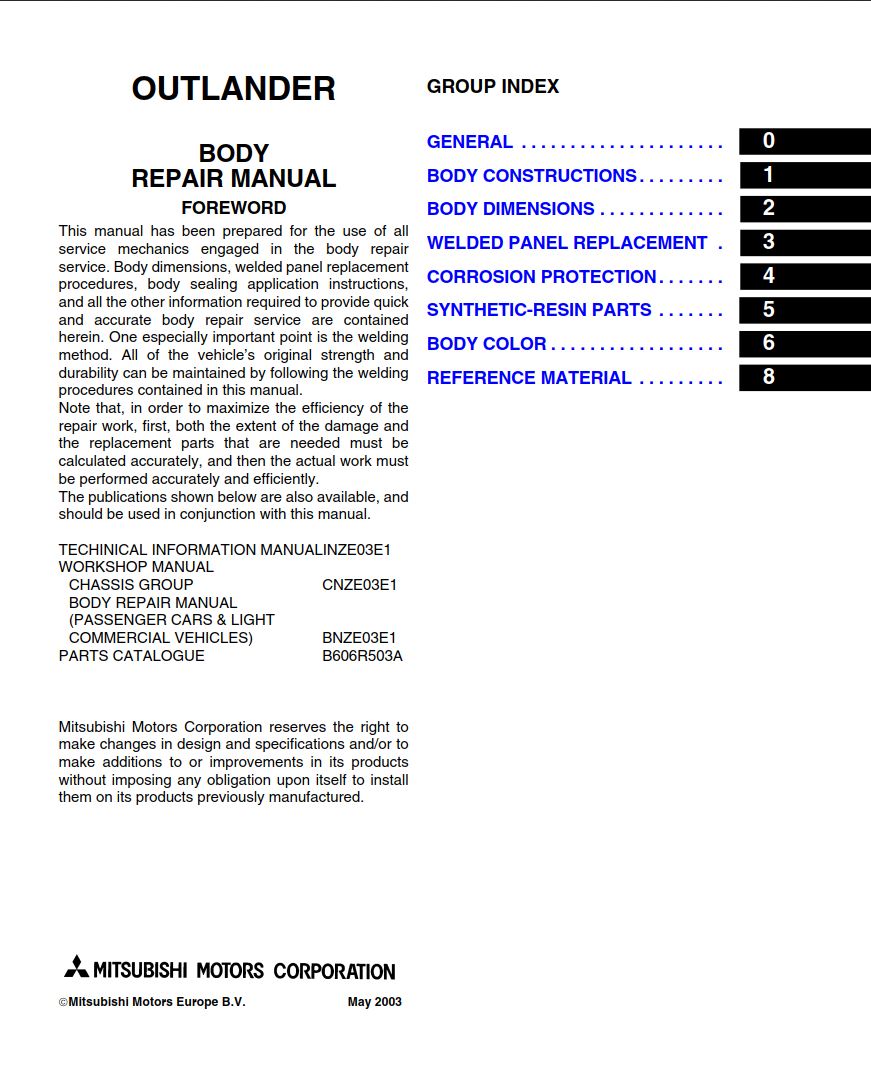 OUTLANDER

BODY
REPAIR MANUAL

FOREWORD

This manual has been prepared for the use of all service mechanics engaged in the body repair service. Body dimensions, welded panel replacement procedures, body sealing application instructions, and all the other information required to provide quick and accurate body repair service are contained herein. One especially important point is the welding method. All of the vehicle's original strength and durability can be maintained by following the welding procedures contained in this manual.
Note that, in order to maximize the efficiency of the repair work, first, both the extent of the damage and the replacement parts that are needed must be calculated accurately, and then the actual work must be performed accurately and efficiently.
The publications shown below are also available, and should be used in conjunction with this manual.

TECHINICAL INFORMATION MANUALINZE03E1
WORKSHOP MANUAL
CHASSIS GROUP CNZE03E1
BODY REPAIR MANUAL
(PASSENGER CARS & LIGHT
COMMERCIAL VEHICLES) BNZE03E1
PARTS CATALOGUE B606R503A

Mitsubishi Motors Corporation reserves the right to make changes in design and specifications and/or to make additions to or improvements in its products without imposing any obligation upon itself to install them on its products previously manufactured.

MITSUBISHI MOTORS CORPORATION

©Mitsubishi Motors Europe B.V. May 2003

GROUP INDEX

GENERAL . . . . . . . . . . . . . . . . . . . . 0
BODY CONSTRUCTIONS . . . . . . . . . 1
BODY DIMENSIONS . . . . . . . . . . . . . 2
WELDED PANEL REPLACEMENT . 3
CORROSION PROTECTION . . . . . . . 4
SYNTHETIC-RESIN PARTS . . . . . . . 5
BODY COLOR . . . . . . . . . . . . . . . . . . 6
REFERENCE MATERIAL . . . . . . . . . 8